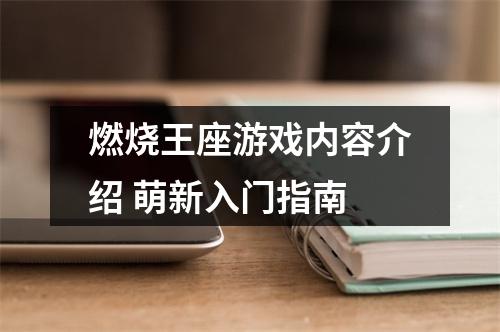 燃烧王座游戏内容介绍 萌新入门指南